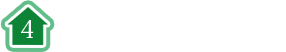 4